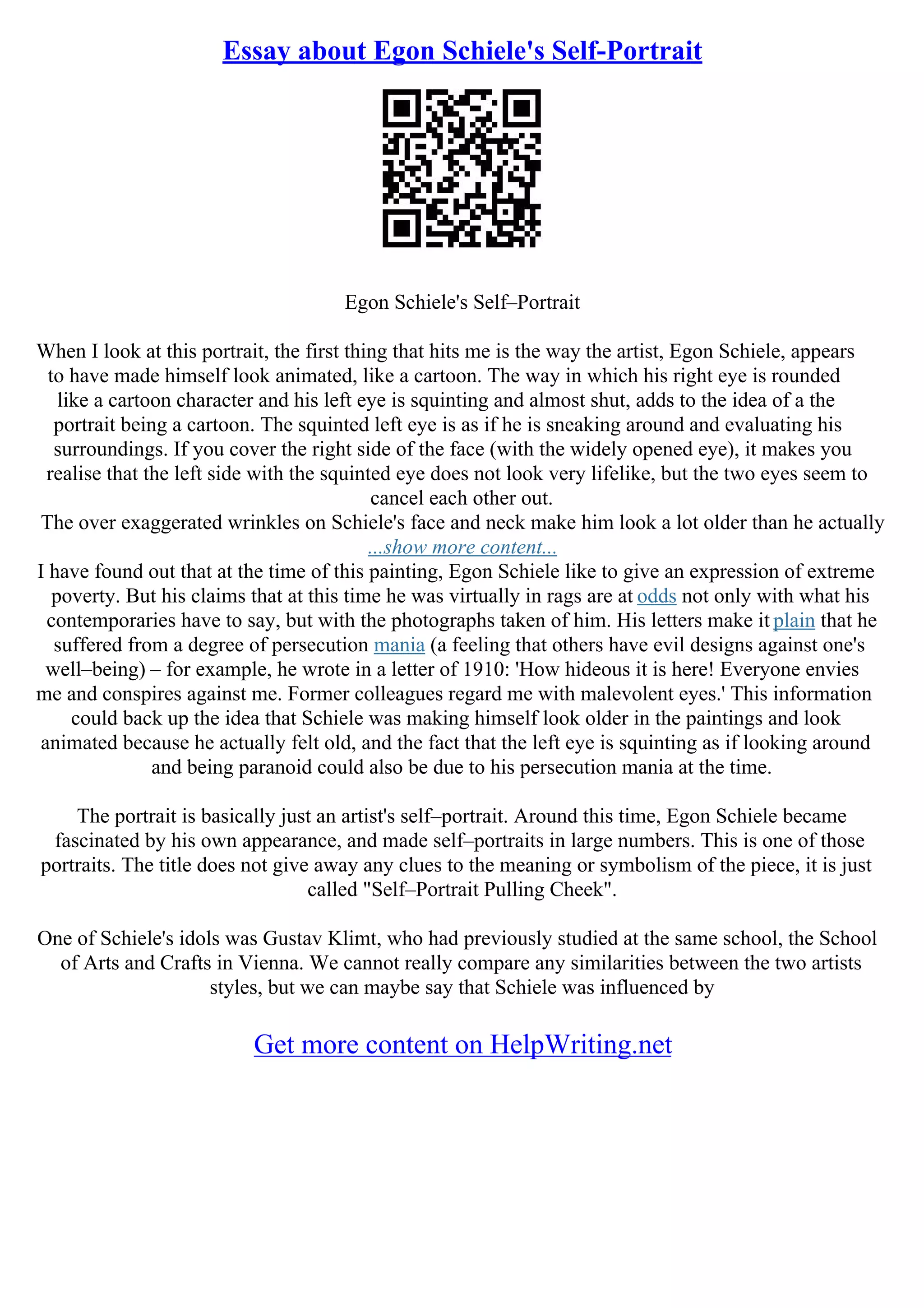 Essay about Egon Schiele's Self-Portrait

Egon Schiele's Self–Portrait

When I look at this portrait, the first thing that hits me is the way the artist, Egon Schiele, appears to have made himself look animated, like a cartoon. The way in which his right eye is rounded like a cartoon character and his left eye is squinting and almost shut, adds to the idea of a the portrait being a cartoon. The squinted left eye is as if he is sneaking around and evaluating his surroundings. If you cover the right side of the face (with the widely opened eye), it makes you realise that the left side with the squinted eye does not look very lifelike, but the two eyes seem to cancel each other out.
The over exaggerated wrinkles on Schiele's face and neck make him look a lot older than he actually
...show more content...
I have found out that at the time of this painting, Egon Schiele like to give an expression of extreme poverty. But his claims that at this time he was virtually in rags are at odds not only with what his contemporaries have to say, but with the photographs taken of him. His letters make it plain that he suffered from a degree of persecution mania (a feeling that others have evil designs against one's well–being) – for example, he wrote in a letter of 1910: 'How hideous it is here! Everyone envies me and conspires against me. Former colleagues regard me with malevolent eyes.' This information could back up the idea that Schiele was making himself look older in the paintings and look animated because he actually felt old, and the fact that the left eye is squinting as if looking around and being paranoid could also be due to his persecution mania at the time.

The portrait is basically just an artist's self–portrait. Around this time, Egon Schiele became fascinated by his own appearance, and made self–portraits in large numbers. This is one of those portraits. The title does not give away any clues to the meaning or symbolism of the piece, it is just called "Self–Portrait Pulling Cheek".

One of Schiele's idols was Gustav Klimt, who had previously studied at the same school, the School of Arts and Crafts in Vienna. We cannot really compare any similarities between the two artists styles, but we can maybe say that Schiele was influenced by

Get more content on HelpWriting.net